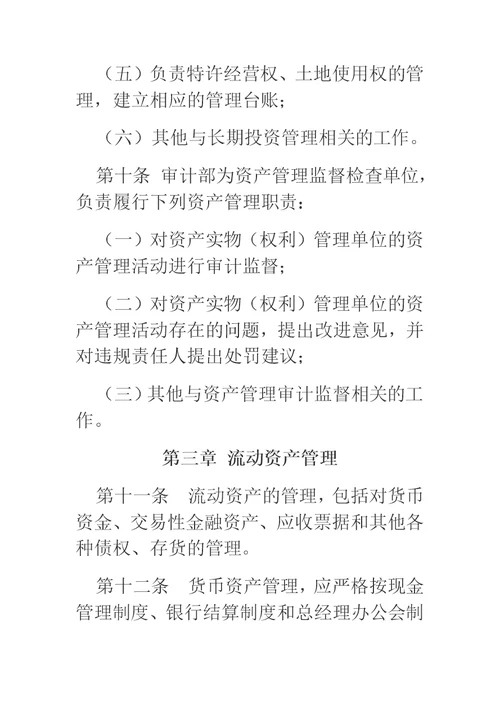 （五）负责特许经营权、土地使用权的管理，建立相应的管理台账；

（六）其他与长期投资管理相关的工作。

第十条 审计部为资产管理监督检查单位，负责履行下列资产管理职责：

（一）对资产实物（权利）管理单位的资产管理活动进行审计监督；

（二）对资产实物（权利）管理单位的资产管理活动存在的问题，提出改进意见，并对违规责任人提出处罚建议；

（三）其他与资产管理审计监督相关的工作。

第三章 流动资产管理

第十一条 流动资产的管理，包括对货币资金、交易性金融资产、应收票据和其他各种债权、存货的管理。

第十二条 货币资产管理，应严格按现金管理制度、银行结算制度和总经理办公会制